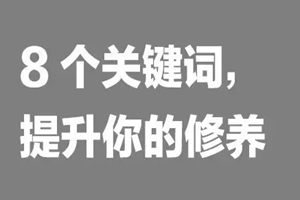 8 个关键词，
提升你的修养